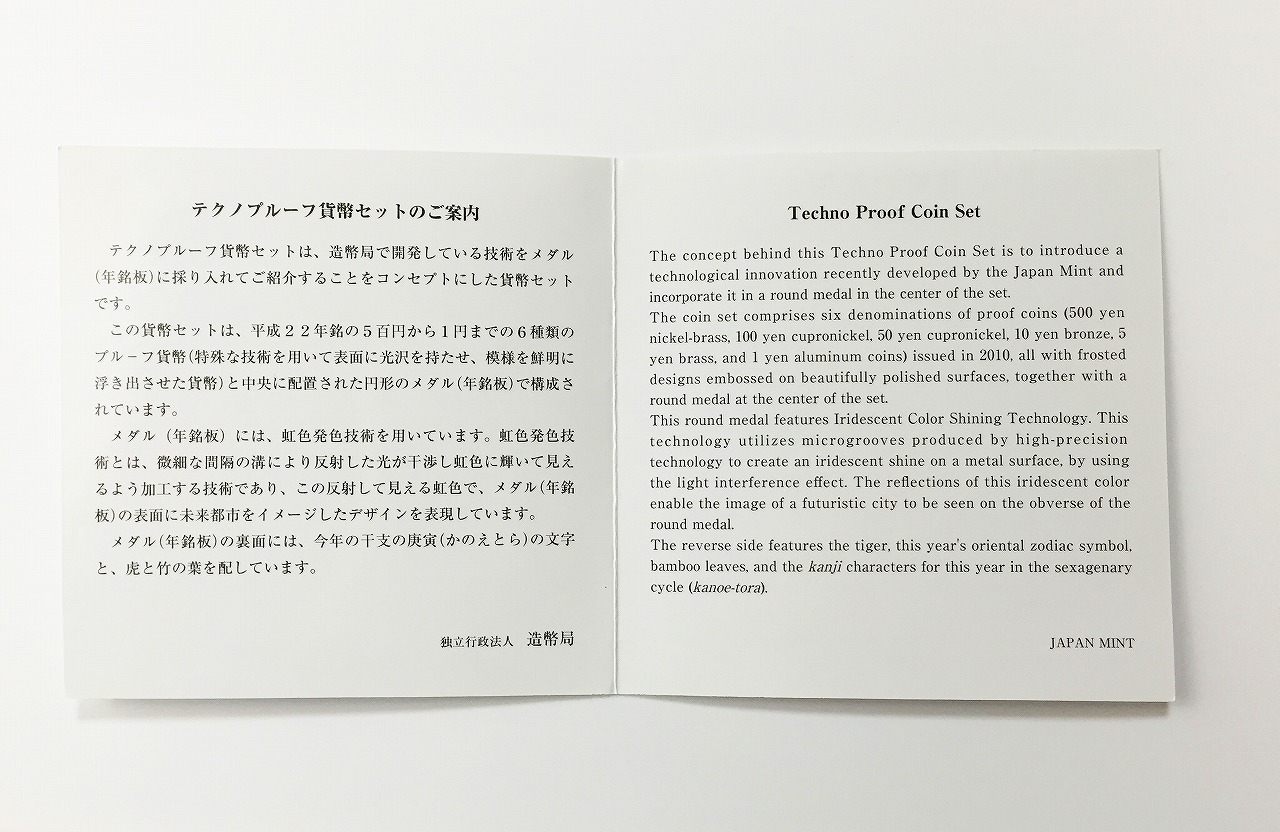 テクノプルーフ貨幣セットのご案内

テクノプルーフ貨幣セットは、造幣局で開発している技術をメダル（年銘板）に採り入れてご紹介することをコンセプトにした貨幣セットです。

この貨幣セットは、平成２２年銘の５百円から１円までの６種類のプルーフ貨幣（特殊な技術を用いて表面に光沢を持たせ、模様を鮮明に浮き出させた貨幣）と中央に配置された円形のメダル（年銘板）で構成されています。

メダル（年銘板）には、虹色発色技術を用いています。虹色発色技術とは、微細な間隔の溝により反射した光が干渉し虹色に輝いて見えるよう加工する技術であり、この反射して見える虹色で、メダル（年銘板）の表面に未来都市をイメージしたデザインを表現しています。

メダル（年銘板）の裏面には、今年の干支の庚寅（かのえとら）の文字と、虎と竹の葉を配しています。

独立行政法人　造幣局

Techno Proof Coin Set

The concept behind this Techno Proof Coin Set is to introduce a technological innovation recently developed by the Japan Mint and incorporate it in a round medal in the center of the set.
The coin set comprises six denominations of proof coins (500 yen nickel-brass, 100 yen cupronickel, 50 yen cupronickel, 10 yen bronze, 5 yen brass, and 1 yen aluminum coins) issued in 2010, all with frosted designs embossed on beautifully polished surfaces, together with a round medal at the center of the set.
This round medal features Iridescent Color Shining Technology. This technology utilizes microgrooves produced by high-precision technology to create an iridescent shine on a metal surface, by using the light interference effect. The reflections of this iridescent color enable the image of a futuristic city to be seen on the obverse of the round medal.
The reverse side features the tiger, this year's oriental zodiac symbol, bamboo leaves, and the kanji characters for this year in the sexagenary cycle (kanoe-tora).

JAPAN MINT